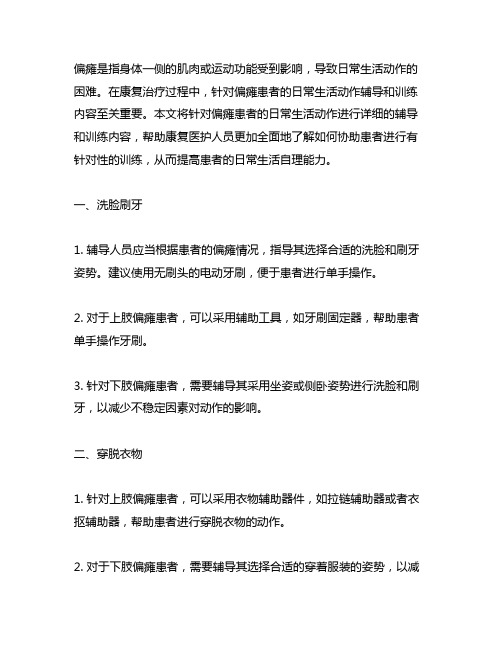 偏瘫是指身体一侧的肌肉或运动功能受到影响，导致日常生活动作的困难。在康复治疗过程中，针对偏瘫患者的日常生活动作辅导和训练内容至关重要。本文将针对偏瘫患者的日常生活动作进行详细的辅导和训练内容，帮助康复医护人员更加全面地了解如何协助患者进行有针对性的训练，从而提高患者的日常生活自理能力。

一、洗脸刷牙

1. 辅导人员应当根据患者的偏瘫情况，指导其选择合适的洗脸和刷牙姿势。建议使用无刷头的电动牙刷，便于患者进行单手操作。

2. 对于上肢偏瘫患者，可以采用辅助工具，如牙刷固定器，帮助患者单手操作牙刷。

3. 针对下肢偏瘫患者，需要辅导其采用坐姿或侧卧姿势进行洗脸和刷牙，以减少不稳定因素对动作的影响。

二、穿脱衣物

1. 针对上肢偏瘫患者，可以采用衣物辅助器件，如拉链辅助器或者衣抠辅助器，帮助患者进行穿脱衣物的动作。

2. 对于下肢偏瘫患者，需要辅导其选择合适的穿着服装的姿势，以减